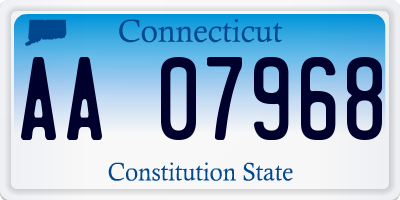 Connecticut

AA 07968

Constitution State